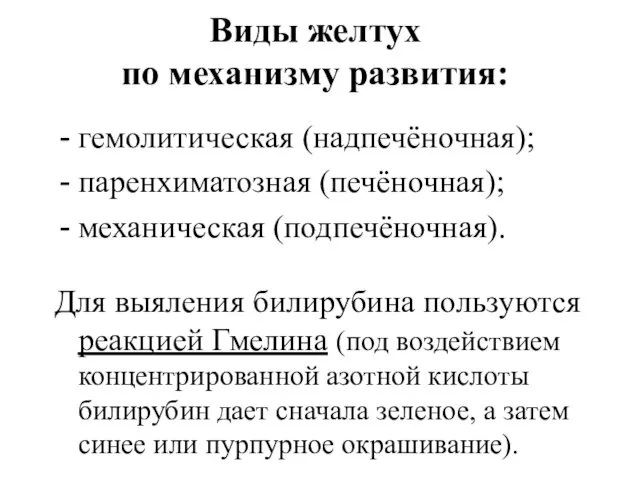 Виды желтух
по механизму развития:

- гемолитическая (надпечёночная);
- паренхиматозная (печёночная);
- механическая (подпечёночная).

Для выяления билирубина пользуются реакцией Гмелина (под воздействием концентрированной азотной кислоты билирубин дает сначала зеленое, а затем синее или пурпурное окрашивание).